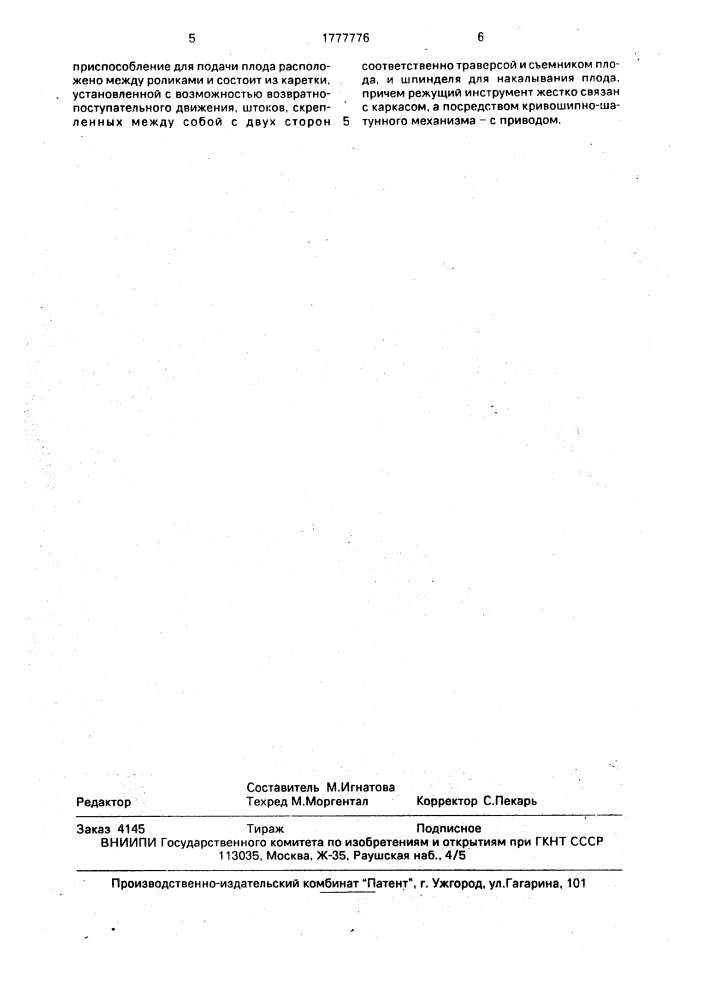 5 1777776 6

приспособление для подачи плода расположено между роликами и состоит из каретки, установленной с возможностью возвратно-поступательного движения, штоков, скрепленных между собой с двух сторон

5

соответственно траверсой и съемником плода, и шпинделя для накалывания плода, причем режущий инструмент жестко связан с каркасом, а посредством кривошипно-шатунного механизма – с приводом.

Редактор

Составитель М.Игнатова
Техред М.Моргентал

Корректор С.Пекарь

Заказ 4145 Тираж Подписное
ВНИИПИ Государственного комитета по изобретениям и открытиям при ГКНТ СССР
113035, Москва, Ж-35, Раушская наб., 4/5

Производственно-издательский комбинат "Патент", г. Ужгород, ул.Гагарина, 101